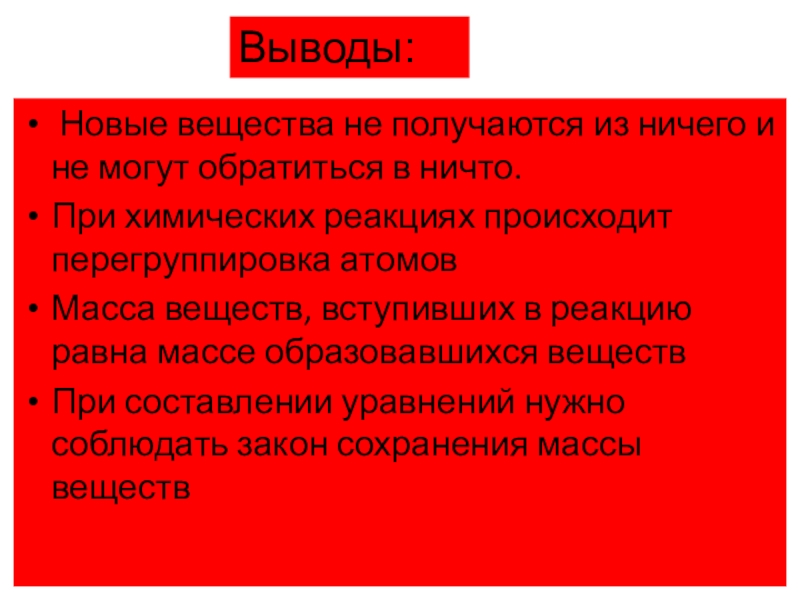 Выводы:

• Новые вещества не получаются из ничего и не могут обратиться в ничто.
• При химических реакциях происходит перегруппировка атомов
• Масса веществ, вступивших в реакцию равна массе образовавшихся веществ
• При составлении уравнений нужно соблюдать закон сохранения массы веществ